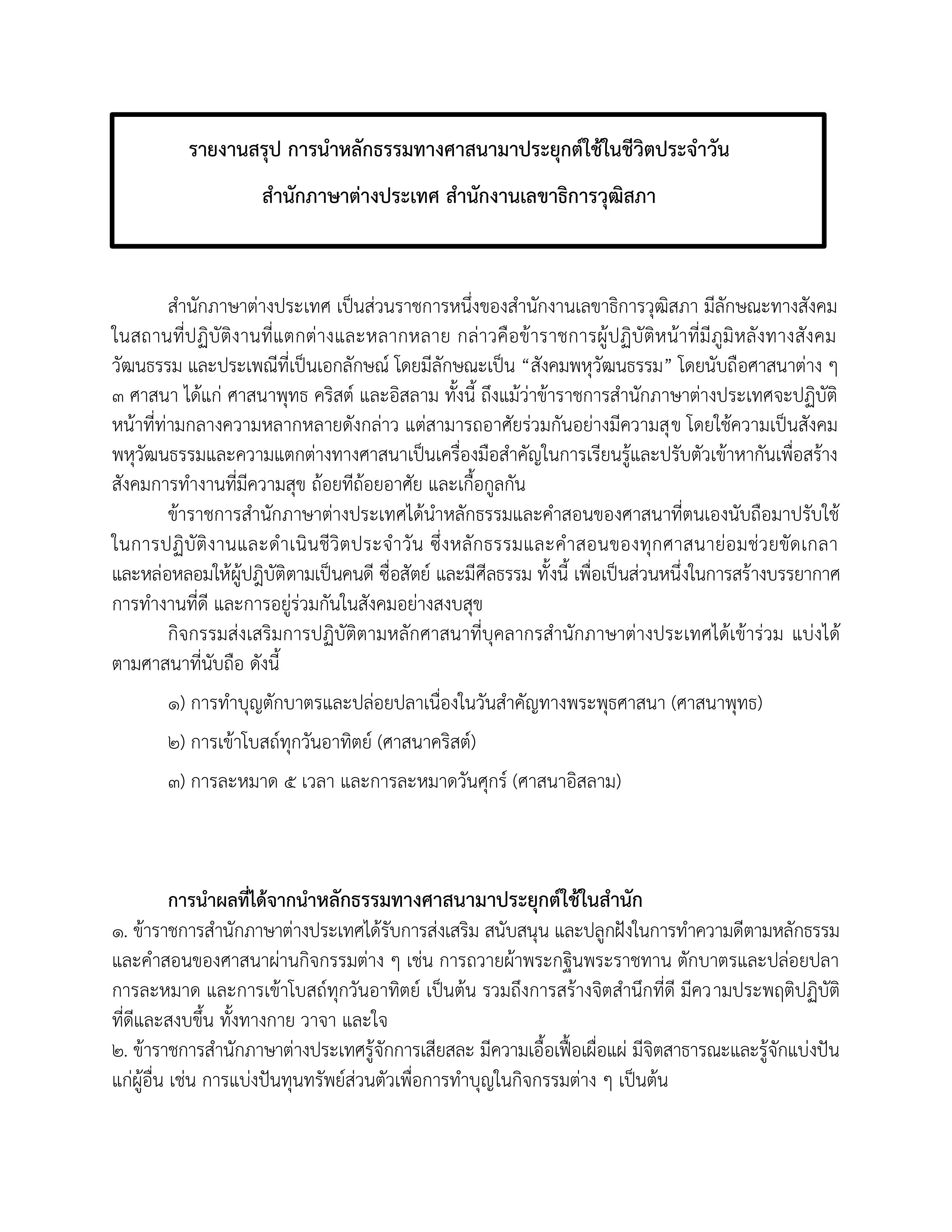 รายงานสรุป การนำหลักธรรมทางศาสนามาประยุกต์ใช้ในชีวิตประจำวัน

สำนักภาษาต่างประเทศ สำนักงานเลขาธิการวุฒิสภา

สำนักภาษาต่างประเทศ เป็นส่วนราชการหนึ่งของสำนักงานเลขาธิการวุฒิสภา มีลักษณะทางสังคมในสถานที่ปฏิบัติงานที่แตกต่างและหลากหลาย กล่าวคือข้าราชการผู้ปฏิบัติหน้าที่มีภูมิหลังทางสังคม วัฒนธรรม และประเพณีที่เป็นเอกลักษณ์ โดยมีลักษณะเป็น “สังคมพหุวัฒนธรรม” โดยนับถือศาสนาต่าง ๆ ๓ ศาสนา ได้แก่ ศาสนาพุทธ คริสต์ และอิสลาม ทั้งนี้ ถึงแม้ว่าข้าราชการสำนักภาษาต่างประเทศจะปฏิบัติหน้าที่ท่ามกลางความหลากหลายดังกล่าว แต่สามารถอาศัยร่วมกันอย่างมีความสุข โดยใช้ความเป็นสังคมพหุวัฒนธรรมและความแตกต่างทางศาสนาเป็นเครื่องมือสำคัญในการเรียนรู้และปรับตัวเข้าหากันเพื่อสร้างสังคมการทำงานที่มีความสุข ถ้อยทีถ้อยอาศัย และเกื้อกูลกัน

ข้าราชการสำนักภาษาต่างประเทศได้นำหลักธรรมและคำสอนของศาสนาที่ตนเองนับถือมาปรับใช้ในการปฏิบัติงานและดำเนินชีวิตประจำวัน ซึ่งหลักธรรมและคำสอนของทุกศาสนาย่อมช่วยขัดเกลาและหล่อหลอมให้ผู้ปฏิบัติตามเป็นคนดี ซื่อสัตย์ และมีศีลธรรม ทั้งนี้ เพื่อเป็นส่วนหนึ่งในการสร้างบรรยากาศการทำงานที่ดี และการอยู่ร่วมกันในสังคมอย่างสงบสุข

กิจกรรมส่งเสริมการปฏิบัติตามหลักศาสนาที่บุคลากรสำนักภาษาต่างประเทศได้เข้าร่วม แบ่งได้ตามศาสนาที่นับถือ ดังนี้

๑) การทำบุญตักบาตรและปล่อยปลาเนื่องในวันสำคัญทางพระพุธศาสนา (ศาสนาพุทธ)

๒) การเข้าโบสถ์ทุกวันอาทิตย์ (ศาสนาคริสต์)

๓) การละหมาด ๕ เวลา และการละหมาดวันศุกร์ (ศาสนาอิสลาม)

การนำผลที่ได้จากนำหลักธรรมทางศาสนามาประยุกต์ใช้ในสำนัก

๑. ข้าราชการสำนักภาษาต่างประเทศได้รับการส่งเสริม สนับสนุน และปลูกฝังในการทำความดีตามหลักธรรมและคำสอนของศาสนาผ่านกิจกรรมต่าง ๆ เช่น การถวายผ้าพระกฐินพระราชทาน ตักบาตรและปล่อยปลา การละหมาด และการเข้าโบสถ์ทุกวันอาทิตย์ เป็นต้น รวมถึงการสร้างจิตสำนึกที่ดี มีความประพฤติปฏิบัติที่ดีและสงบขึ้น ทั้งทางกาย วาจา และใจ

๒. ข้าราชการสำนักภาษาต่างประเทศรู้จักการเสียสละ มีความเอื้อเฟื้อเผื่อแผ่ มีจิตสาธารณะและรู้จักแบ่งปันแก่ผู้อื่น เช่น การแบ่งปันทุนทรัพย์ส่วนตัวเพื่อการทำบุญในกิจกรรมต่าง ๆ เป็นต้น